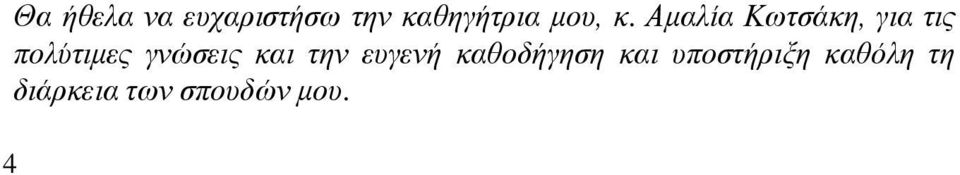 Θα ήθελα να ευχαριστήσω την καθηγήτρια μου, κ. Αμαλία Κωτσάκη, για τις πολύτιμες γνώσεις και την ευγενή καθοδήγηση και υποστήριξη καθόλη τη διάρκεια των σπουδών μου.

4